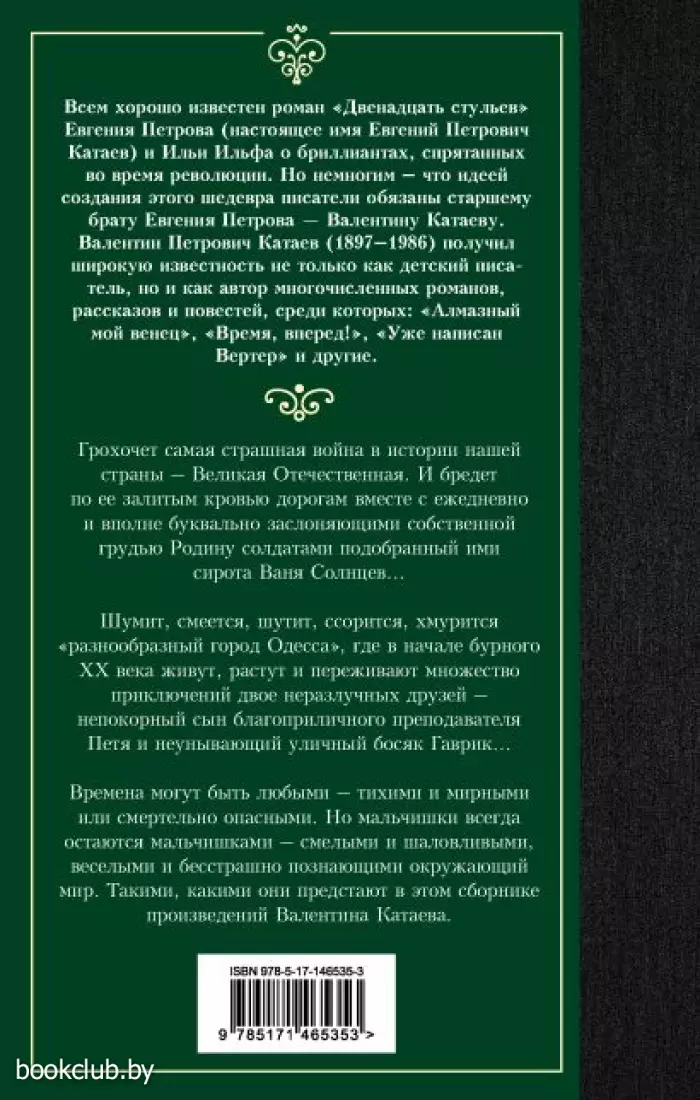 Всем хорошо известен роман «Двенадцать стульев» Евгения Петрова (настоящее имя Евгений Петрович Катаев) и Ильи Ильфа о бриллиантах, спрятанных во время революции. Но немногим — что идеей создания этого шедевра писатели обязаны старшему брату Евгения Петрова — Валентину Катаеву. Валентин Петрович Катаев (1897–1986) получил широкую известность не только как детский писатель, но и как автор многочисленных романов, рассказов и повестей, среди которых: «Алмазный мой венец», «Время, вперед!», «Уже написан Вертер» и другие.

Грохочет самая страшная война в истории нашей страны — Великая Отечественная. И бредет по ее залитым кровью дорогам вместе с ежедневно и вполне буквально заслоняющими собственной грудью Родину солдатами подобранный ими сирота Ваня Солнцев…

Шумит, смеется, шутит, ссорится, хмурится «разнообразный город Одесса», где в начале бурного XX века живут, растут и переживают множество приключений двое неразлучных друзей — непокорный сын благоприличного преподавателя Петя и неунывающий уличный босяк Гаврик…

Времена могут быть любыми — тихими и мирными или смертельно опасными. Но мальчишки всегда остаются мальчишками — смелыми и шаловливыми, веселыми и бесстрашно познающими окружающий мир. Такими, какими они предстают в этом сборнике произведений Валентина Катаева.

ISBN 978-5-17-146535-3

9 785171 465353 >

bookclub.by